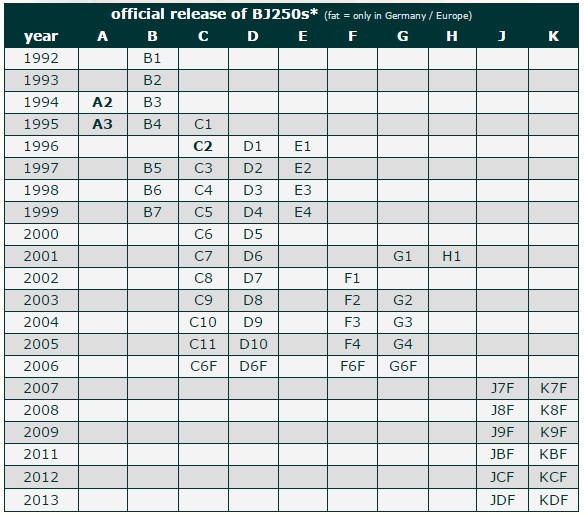 official release of BJ250s* (fat = only in Germany / Europe)

| year | A | B | C | D | E | F | G | H | J | K |
|---|---|---|---|---|---|---|---|---|---|---|
| 1992 | | B1 | | | | | | | | |
| 1993 | | B2 | | | | | | | | |
| 1994 | **A2** | B3 | | | | | | | | |
| 1995 | **A3** | B4 | C1 | | | | | | | |
| 1996 | | | **C2** | D1 | E1 | | | | | |
| 1997 | | B5 | C3 | D2 | E2 | | | | | |
| 1998 | | B6 | C4 | D3 | E3 | | | | | |
| 1999 | | B7 | C5 | D4 | E4 | | | | | |
| 2000 | | | C6 | D5 | | | | | | |
| 2001 | | | C7 | D6 | | | G1 | H1 | | |
| 2002 | | | C8 | D7 | | F1 | | | | |
| 2003 | | | C9 | D8 | | F2 | G2 | | | |
| 2004 | | | C10 | D9 | | F3 | G3 | | | |
| 2005 | | | C11 | D10 | | F4 | G4 | | | |
| 2006 | | | C6F | D6F | | F6F | G6F | | | |
| 2007 | | | | | | | | | J7F | K7F |
| 2008 | | | | | | | | | J8F | K8F |
| 2009 | | | | | | | | | J9F | K9F |
| 2011 | | | | | | | | | JBF | KBF |
| 2012 | | | | | | | | | JCF | KCF |
| 2013 | | | | | | | | | JDF | KDF |